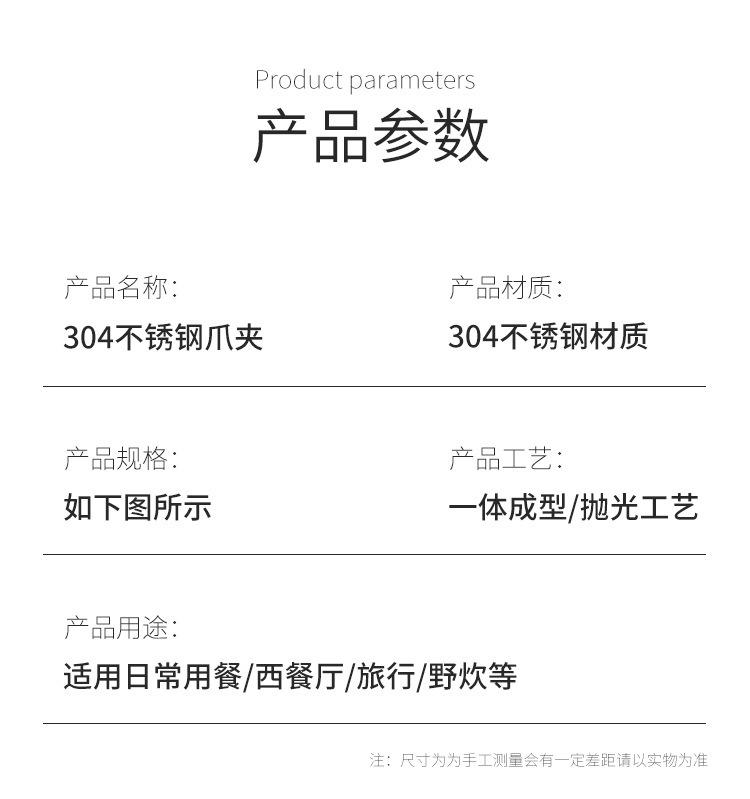 Product parameters

产品参数

产品名称:

304不锈钢爪夹

产品材质:

304不锈钢材质

产品规格:

如下图所示

产品工艺:

一体成型/抛光工艺

产品用途:

适用日常用餐/西餐厅/旅行/野炊等

注:尺寸为为手工测量会有一定差距请以实物为准